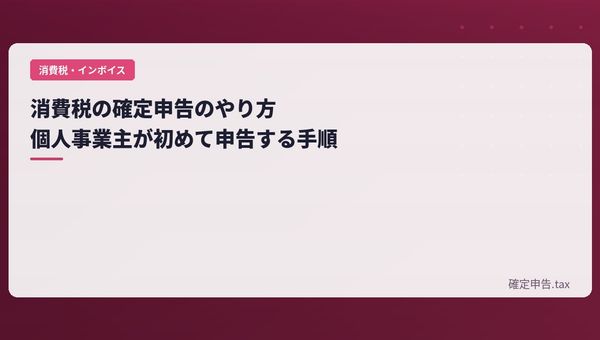 消費税・インボイス

消費税の確定申告のやり方
個人事業主が初めて申告する手順

確定申告.tax